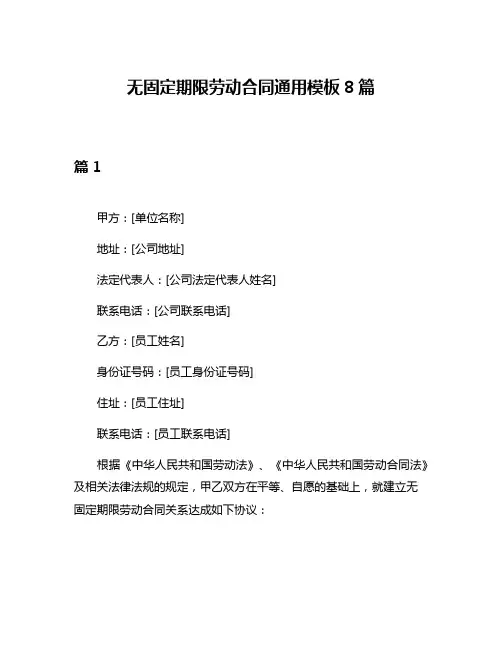 无固定期限劳动合同通用模板 8 篇

篇 1

甲方：[单位名称]

地址：[公司地址]

法定代表人：[公司法定代表人姓名]

联系电话：[公司联系电话]

乙方：[员工姓名]

身份证号码：[员工身份证号码]

住址：[员工住址]

联系电话：[员工联系电话]

根据《中华人民共和国劳动法》、《中华人民共和国劳动合同法》及相关法律法规的规定，甲乙双方在平等、自愿的基础上，就建立无固定期限劳动合同关系达成如下协议：